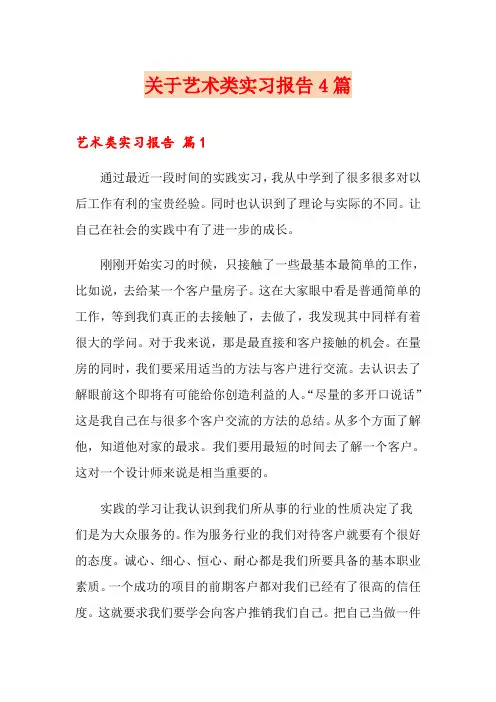 关于艺术类实习报告 4 篇

艺术类实习报告 篇 1

通过最近一段时间的实践实习，我从中学到了很多很多对以后工作有利的宝贵经验。同时也认识到了理论与实际的不同。让自己在社会的实践中有了进一步的成长。

刚刚开始实习的时候，只接触了一些最基本最简单的工作，比如说，去给某一个客户量房子。这在大家眼中看是普通简单的工作，等到我们真正的去接触了，去做了，我发现其中同样有着很大的学问。对于我来说，那是最直接和客户接触的机会。在量房的同时，我们要采用适当的方法与客户进行交流。去认识去了解眼前这个即将有可能给你创造利益的人。“尽量的多开口说话”这是我自己在与很多个客户交流的方法的总结。从多个方面了解他，知道他对家的最求。我们要用最短的时间去了解一个客户。这对一个设计师来说是相当重要的。

实践的学习让我认识到我们所从事的行业的性质决定了我们是为大众服务的。作为服务行业的我们对待客户就要有个很好的态度。诚心、细心、恒心、耐心都是我们所要具备的基本职业素质。一个成功的项目的前期客户都对我们已经有了很高的信任度。这就要求我们要学会向客户推销我们自己。把自己当做一件